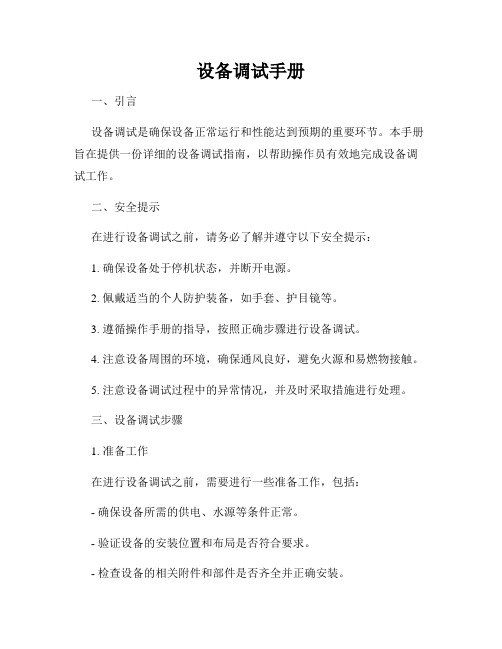 设备调试手册

一、引言

设备调试是确保设备正常运行和性能达到预期的重要环节。本手册旨在提供一份详细的设备调试指南，以帮助操作员有效地完成设备调试工作。

二、安全提示

在进行设备调试之前，请务必了解并遵守以下安全提示：

1. 确保设备处于停机状态，并断开电源。

2. 佩戴适当的个人防护装备，如手套、护目镜等。

3. 遵循操作手册的指导，按照正确步骤进行设备调试。

4. 注意设备周围的环境，确保通风良好，避免火源和易燃物接触。

5. 注意设备调试过程中的异常情况，并及时采取措施进行处理。

三、设备调试步骤

1. 准备工作

在进行设备调试之前，需要进行一些准备工作，包括：

- 确保设备所需的供电、水源等条件正常。

- 验证设备的安装位置和布局是否符合要求。

- 检查设备的相关附件和部件是否齐全并正确安装。